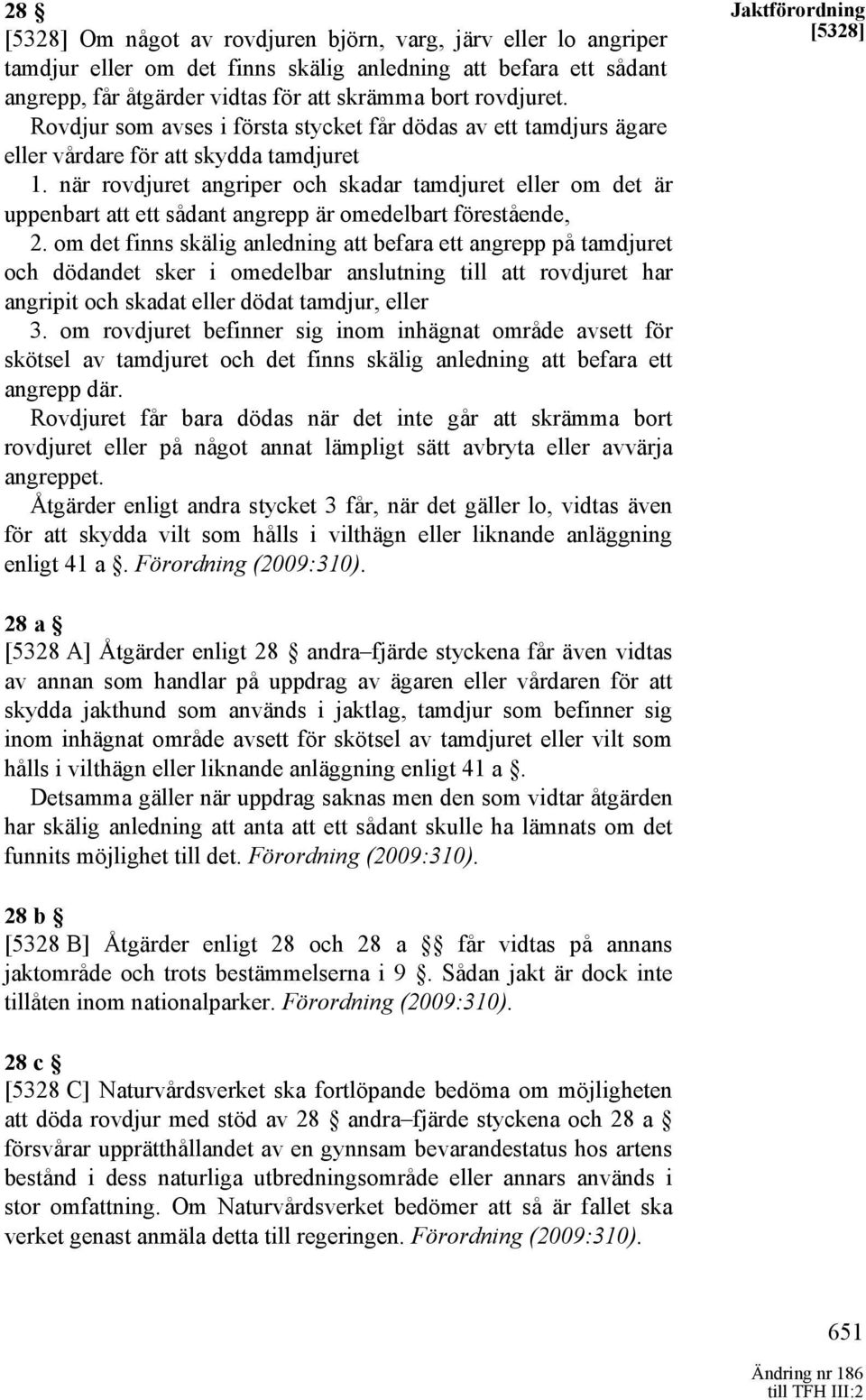 Jaktförordning [5328]

28 §
[5328] Om något av rovdjuren björn, varg, järv eller lo angriper tamdjur eller om det finns skälig anledning att befara ett sådant angrepp, får åtgärder vidtas för att skrämma bort rovdjuret.
Rovdjur som avses i första stycket får dödas av ett tamdjurs ägare eller vårdare för att skydda tamdjuret
1. när rovdjuret angriper och skadar tamdjuret eller om det är uppenbart att ett sådant angrepp är omedelbart förestående,
2. om det finns skälig anledning att befara ett angrepp på tamdjuret och dödandet sker i omedelbar anslutning till att rovdjuret har angripit och skadat eller dödat tamdjur, eller
3. om rovdjuret befinner sig inom inhägnat område avsett för skötsel av tamdjuret och det finns skälig anledning att befara ett angrepp där.
Rovdjuret får bara dödas när det inte går att skrämma bort rovdjuret eller på något annat lämpligt sätt avbryta eller avvärja angreppet.
Åtgärder enligt andra stycket 3 får, när det gäller lo, vidtas även för att skydda vilt som hålls i vilthägn eller liknande anläggning enligt 41 a §. Förordning (2009:310).

28 a §
[5328 A] Åtgärder enligt 28 § andra–fjärde styckena får även vidtas av annan som handlar på uppdrag av ägaren eller vårdaren för att skydda jakthund som används i jaktlag, tamdjur som befinner sig inom inhägnat område avsett för skötsel av tamdjuret eller vilt som hålls i vilthägn eller liknande anläggning enligt 41 a §.
Detsamma gäller när uppdrag saknas men den som vidtar åtgärden har skälig anledning att anta att ett sådant skulle ha lämnats om det funnits möjlighet till det. Förordning (2009:310).

28 b §
[5328 B] Åtgärder enligt 28 och 28 a §§ får vidtas på annans jaktområde och trots bestämmelserna i 9 §. Sådan jakt är dock inte tillåten inom nationalparker. Förordning (2009:310).

28 c §
[5328 C] Naturvårdsverket ska fortlöpande bedöma om möjligheten att döda rovdjur med stöd av 28 § andra–fjärde styckena och 28 a § försvårar upprätthållandet av en gynnsam bevarandestatus hos artens bestånd i dess naturliga utbredningsområde eller annars används i stor omfattning. Om Naturvårdsverket bedömer att så är fallet ska verket genast anmäla detta till regeringen. Förordning (2009:310).

651
Ändring nr 186
till TFH III:2